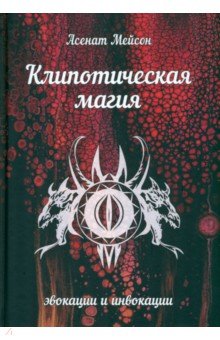 Асенат Мейсон

Клипотическая магия

эвокации и инвокации